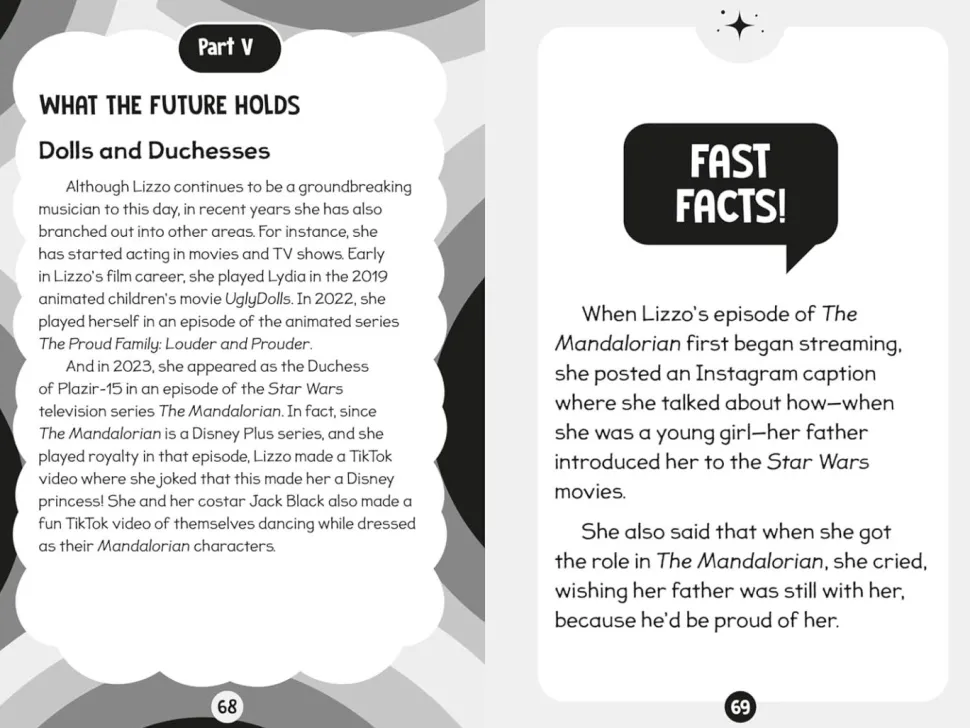 Part V

WHAT THE FUTURE HOLDS

Dolls and Duchesses

Although Lizzo continues to be a groundbreaking musician to this day, in recent years she has also branched out into other areas. For instance, she has started acting in movies and TV shows. Early in Lizzo's film career, she played Lydia in the 2019 animated children's movie UglyDolls. In 2022, she played herself in an episode of the animated series The Proud Family: Louder and Prouder.

And in 2023, she appeared as the Duchess of Plazir-15 in an episode of the Star Wars television series The Mandalorian. In fact, since The Mandalorian is a Disney Plus series, and she played royalty in that episode, Lizzo made a TikTok video where she joked that this made her a Disney princess! She and her costar Jack Black also made a fun TikTok video of themselves dancing while dressed as their Mandalorian characters.

68

FAST FACTS!

When Lizzo's episode of The Mandalorian first began streaming, she posted an Instagram caption where she talked about how—when she was a young girl—her father introduced her to the Star Wars movies.

She also said that when she got the role in The Mandalorian, she cried, wishing her father was still with her, because he'd be proud of her.

69